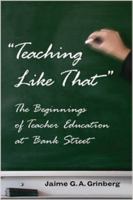 "Teaching Like That"

The Beginnings of Teacher Education at Bank Street

Jaime G. A. Grinberg